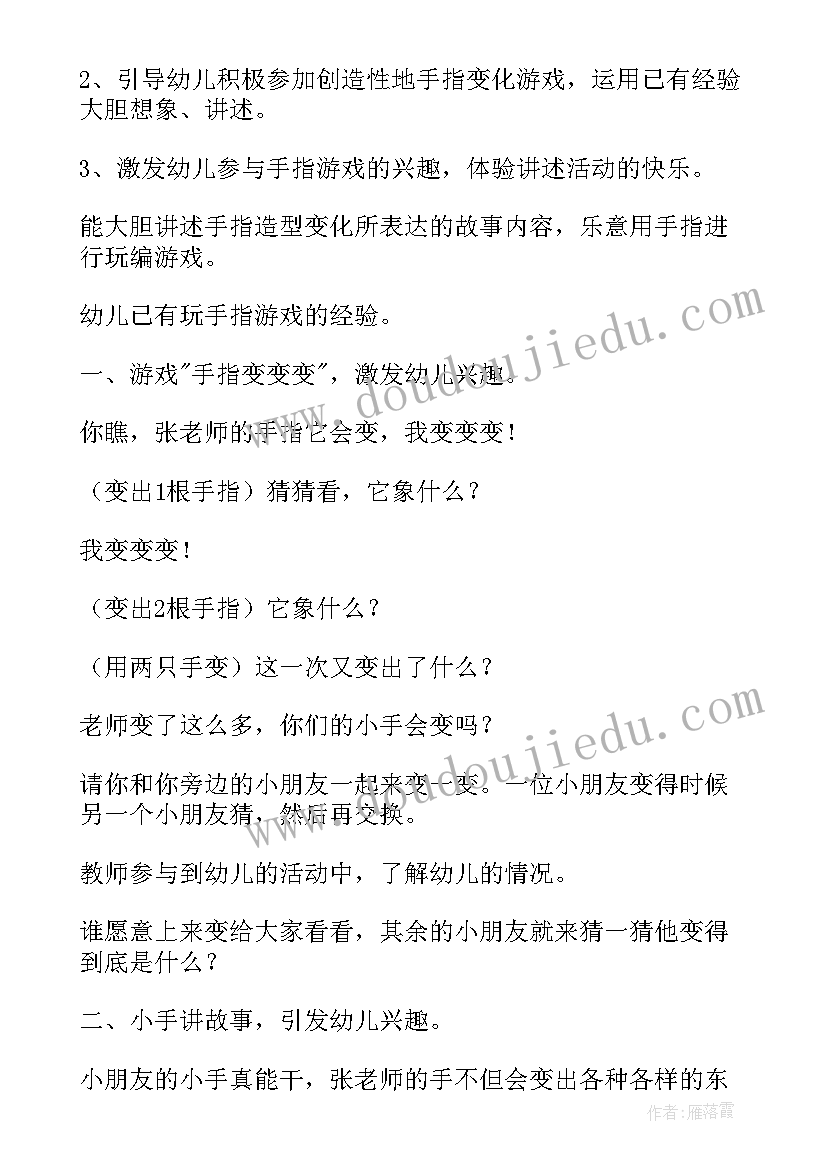 2、引导幼儿积极参加创造性地手指变化游戏，运用已有经验大胆想象、讲述。

3、激发幼儿参与手指游戏的兴趣，体验讲述活动的快乐。

能大胆讲述手指造型变化所表达的故事内容，乐意用手指进行玩编游戏。

幼儿已有玩手指游戏的经验。

一、游戏"手指变变变"，激发幼儿兴趣。

你瞧，张老师的手指它会变，我变变变！

（变出1根手指）猜猜看，它象什么？

我变变变！

（变出2根手指）它象什么？

（用两只手变）这一次又变出了什么？

老师变了这么多，你们的小手会变吗？

请你和你旁边的小朋友一起来变一变。一位小朋友变得时候另一个小朋友猜，然后再交换。

教师参与到幼儿的活动中，了解幼儿的情况。

谁愿意上来变给大家看看，其余的小朋友就来猜一猜他变得到底是什么？

二、小手讲故事，引发幼儿兴趣。

小朋友的小手真能干，张老师的手不但会变出各种各样的东

www.doudoujiedu.com
www.doudoujiedu.com
作者：雁落霞